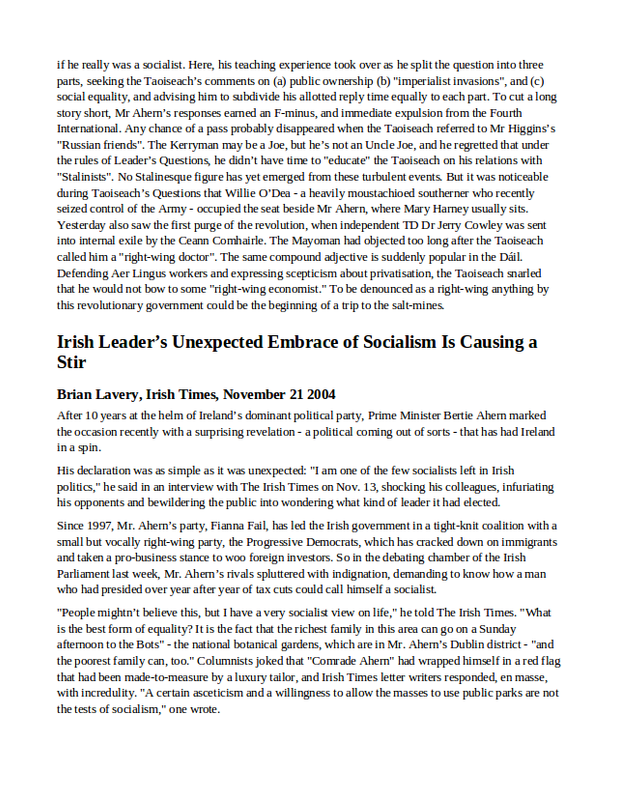 if he really was a socialist. Here, his teaching experience took over as he split the question into three parts, seeking the Taoiseach's comments on (a) public ownership (b) "imperialist invasions", and (c) social equality, and advising him to subdivide his allotted reply time equally to each part. To cut a long story short, Mr Ahern's responses earned an F-minus, and immediate expulsion from the Fourth International. Any chance of a pass probably disappeared when the Taoiseach referred to Mr Higgins's "Russian friends". The Kerryman may be a Joe, but he's not an Uncle Joe, and he regretted that under the rules of Leader's Questions, he didn't have time to "educate" the Taoiseach on his relations with "Stalinists". No Stalinesque figure has yet emerged from these turbulent events. But it was noticeable during Taoiseach's Questions that Willie O'Dea - a heavily moustachioed southerner who recently seized control of the Army - occupied the seat beside Mr Ahern, where Mary Harney usually sits. Yesterday also saw the first purge of the revolution, when independent TD Dr Jerry Cowley was sent into internal exile by the Ceann Comhairle. The Mayoman had objected too long after the Taoiseach called him a "right-wing doctor". The same compound adjective is suddenly popular in the Dáil. Defending Aer Lingus workers and expressing scepticism about privatisation, the Taoiseach snarled that he would not bow to some "right-wing economist." To be denounced as a right-wing anything by this revolutionary government could be the beginning of a trip to the salt-mines.

Irish Leader's Unexpected Embrace of Socialism Is Causing a Stir

Brian Lavery, Irish Times, November 21 2004

After 10 years at the helm of Ireland's dominant political party, Prime Minister Bertie Ahern marked the occasion recently with a surprising revelation - a political coming out of sorts - that has had Ireland in a spin.

His declaration was as simple as it was unexpected: "I am one of the few socialists left in Irish politics," he said in an interview with The Irish Times on Nov. 13, shocking his colleagues, infuriating his opponents and bewildering the public into wondering what kind of leader it had elected.

Since 1997, Mr. Ahern's party, Fianna Fail, has led the Irish government in a tight-knit coalition with a small but vocally right-wing party, the Progressive Democrats, which has cracked down on immigrants and taken a pro-business stance to woo foreign investors. So in the debating chamber of the Irish Parliament last week, Mr. Ahern's rivals spluttered with indignation, demanding to know how a man who had presided over year after year of tax cuts could call himself a socialist.

"People mightn't believe this, but I have a very socialist view on life," he told The Irish Times. "What is the best form of equality? It is the fact that the richest family in this area can go on a Sunday afternoon to the Bots" - the national botanical gardens, which are in Mr. Ahern's Dublin district - "and the poorest family can, too." Columnists joked that "Comrade Ahern" had wrapped himself in a red flag that had been made-to-measure by a luxury tailor, and Irish Times letter writers responded, en masse, with incredulity. "A certain asceticism and a willingness to allow the masses to use public parks are not the tests of socialism," one wrote.